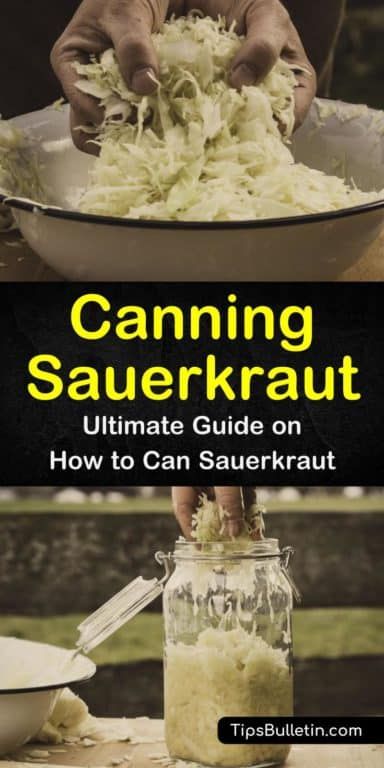 Canning Sauerkraut

Ultimate Guide on How to Can Sauerkraut

TipsBulletin.com